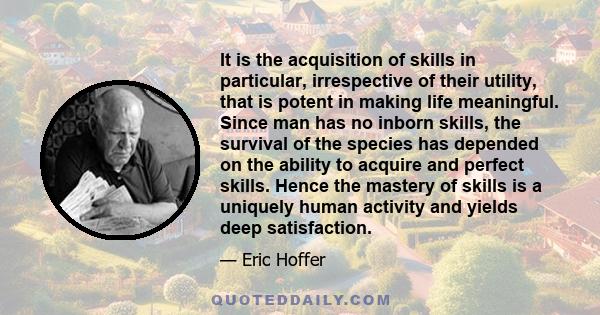 It is the acquisition of skills in particular, irrespective of their utility, that is potent in making life meaningful. Since man has no inborn skills, the survival of the species has depended on the ability to acquire and perfect skills. Hence the mastery of skills is a uniquely human activity and yields deep satisfaction.

— Eric Hoffer

QUOTEDDAILY.COM